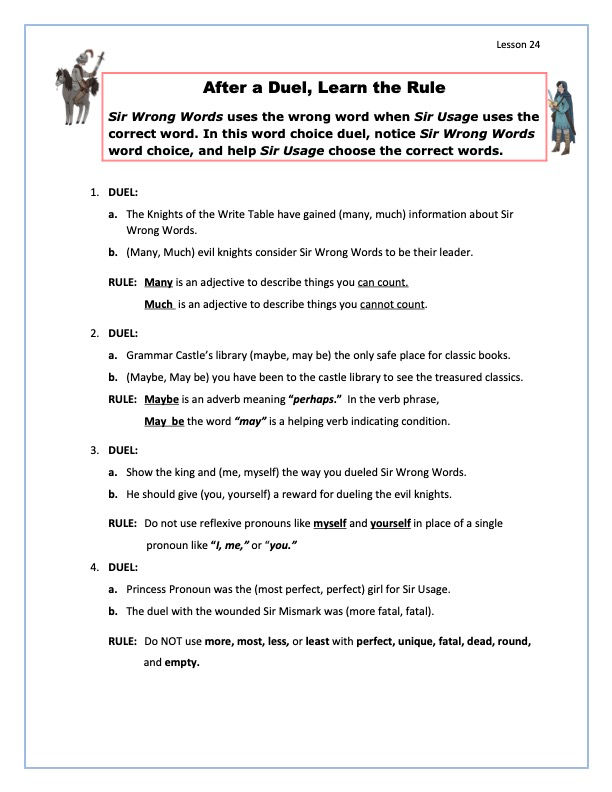 Lesson 24

After a Duel, Learn the Rule

Sir Wrong Words uses the wrong word when Sir Usage uses the correct word. In this word choice duel, notice Sir Wrong Words word choice, and help Sir Usage choose the correct words.

1. DUEL:

a. The Knights of the Write Table have gained (many, much) information about Sir Wrong Words.

b. (Many, Much) evil knights consider Sir Wrong Words to be their leader.

RULE: Many is an adjective to describe things you can count.

Much is an adjective to describe things you cannot count.

2. DUEL:

a. Grammar Castle's library (maybe, may be) the only safe place for classic books.

b. (Maybe, May be) you have been to the castle library to see the treasured classics.

RULE: Maybe is an adverb meaning "perhaps." In the verb phrase,

May be the word "may" is a helping verb indicating condition.

3. DUEL:

a. Show the king and (me, myself) the way you dueled Sir Wrong Words.

b. He should give (you, yourself) a reward for dueling the evil knights.

RULE: Do not use reflexive pronouns like myself and yourself in place of a single pronoun like "I, me," or "you."

4. DUEL:

a. Princess Pronoun was the (most perfect, perfect) girl for Sir Usage.

b. The duel with the wounded Sir Mismark was (more fatal, fatal).

RULE: Do NOT use more, most, less, or least with perfect, unique, fatal, dead, round, and empty.